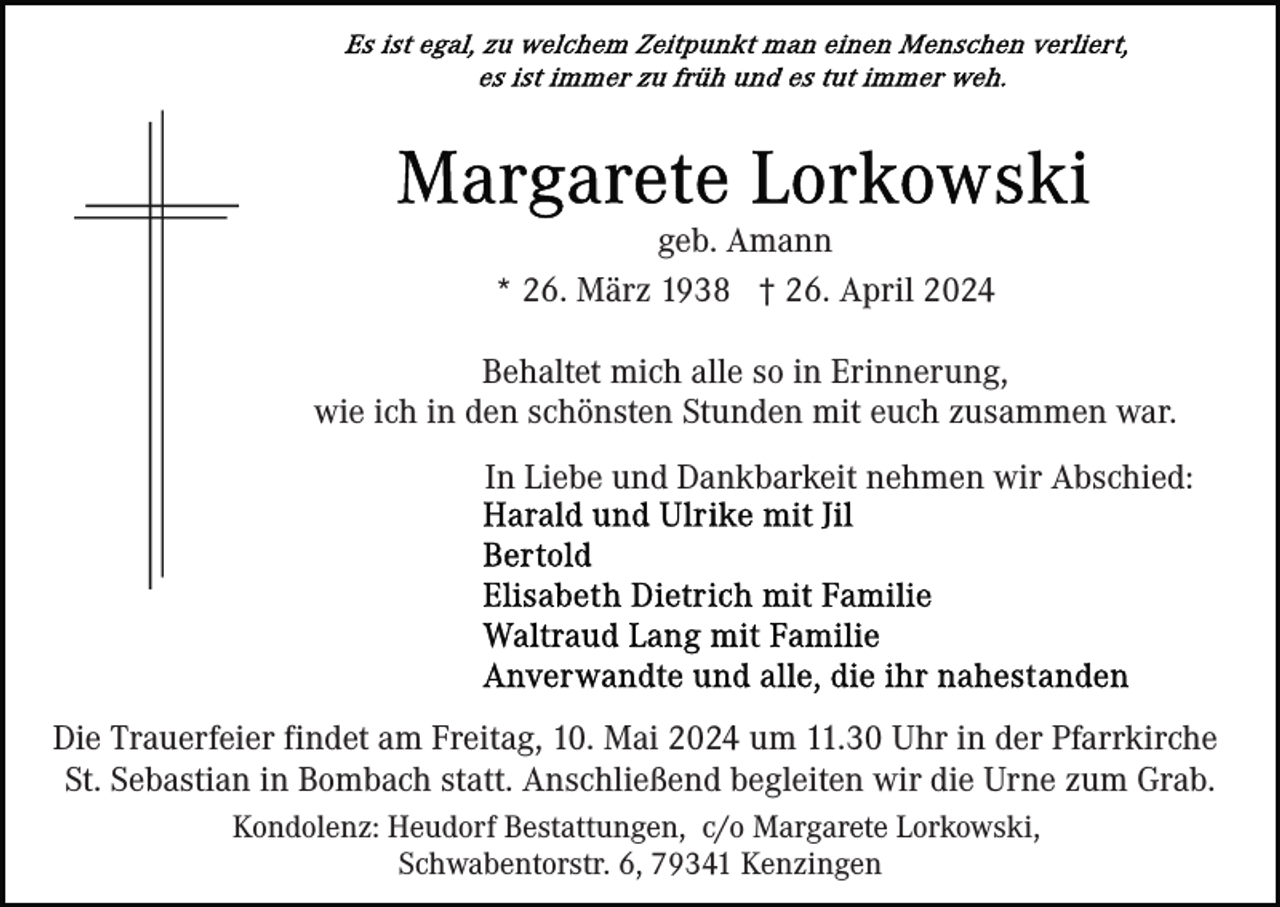 Es ist egal, zu welchem Zeitpunkt man einen Menschen verliert,
es ist immer zu früh und es tut immer weh.

Margarete Lorkowski
geb. Amann
* 26. März 1938 † 26. April 2024

Behaltet mich alle so in Erinnerung,
wie ich in den schönsten Stunden mit euch zusammen war.

In Liebe und Dankbarkeit nehmen wir Abschied:
Harald und Ulrike mit Jil
Bertold
Elisabeth Dietrich mit Familie
Waltraud Lang mit Familie
Anverwandte und alle, die ihr nahestanden

Die Trauerfeier findet am Freitag, 10. Mai 2024 um 11.30 Uhr in der Pfarrkirche St. Sebastian in Bombach statt. Anschließend begleiten wir die Urne zum Grab.

Kondolenz: Heudorf Bestattungen, c/o Margarete Lorkowski,
Schwabentorstr. 6, 79341 Kenzingen